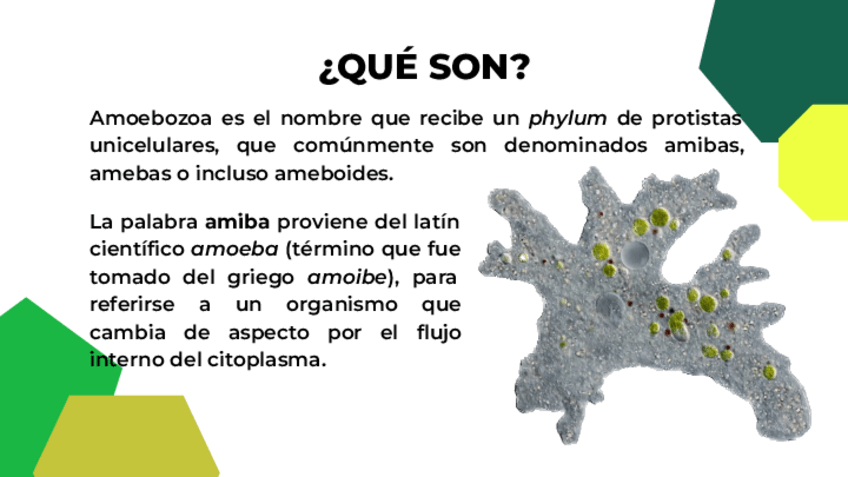 ¿QUÉ SON?

Amoebozoa es el nombre que recibe un phylum de protistas unicelulares, que comúnmente son denominados amibas, amebas o incluso ameboides.

La palabra amiba proviene del latín científico amoeba (término que fue tomado del griego amoibe), para referirse a un organismo que cambia de aspecto por el flujo interno del citoplasma.